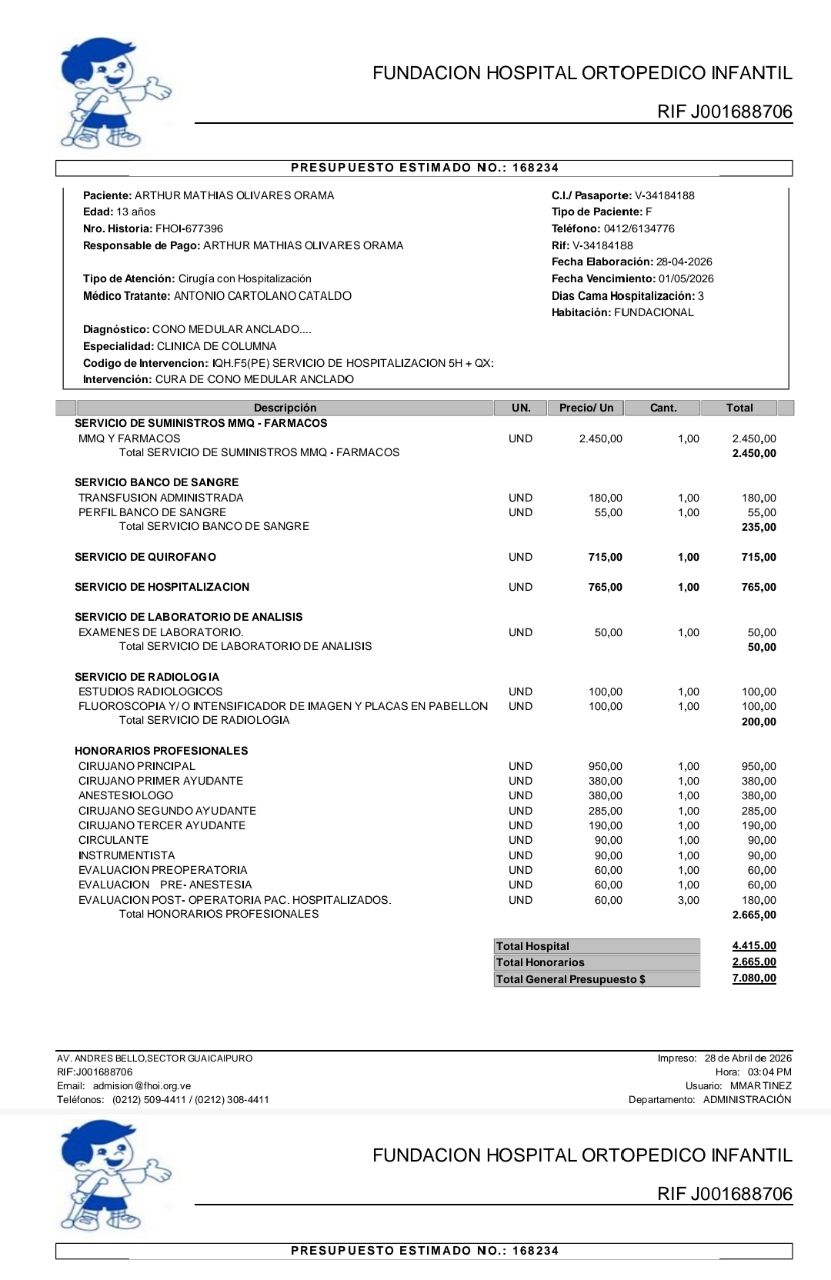 FUNDACION HOSPITAL ORTOPEDICO INFANTIL

RIF J001688706

PRESUPUESTO ESTIMADO NO.: 168234

Paciente: ARTHUR MATHIAS OLIVARES ORAMA
Edad: 13 años
Nro. Historia: FHOI-677396
Responsable de Pago: ARTHUR MATHIAS OLIVARES ORAMA

Tipo de Atención: Cirugía con Hospitalización
Médico Tratante: ANTONIO CARTOLANO CATALDO

Diagnóstico: CONO MEDULAR ANCLADO....
Especialidad: CLINICA DE COLUMNA
Codigo de Intervencion: IQH.F5(PE) SERVICIO DE HOSPITALIZACION 5H + QX:
Intervención: CURA DE CONO MEDULAR ANCLADO

C.I./ Pasaporte: V-34184188
Tipo de Paciente: F
Teléfono: 0412/6134776
Rif: V-34184188
Fecha Elaboración: 28-04-2026
Fecha Vencimiento: 01/05/2026
Dias Cama Hospitalización: 3
Habitación: FUNDACIONAL

| Descripción | UN. | Precio/ Un | Cant. | Total |
|---|---|---|---|---|
| SERVICIO DE SUMINISTROS MMQ - FARMACOS | | | | |
| MMQ Y FARMACOS | UND | 2.450,00 | 1,00 | 2.450,00 |
| Total SERVICIO DE SUMINISTROS MMQ - FARMACOS | | | | 2.450,00 |
| SERVICIO BANCO DE SANGRE | | | | |
| TRANSFUSION ADMINISTRADA | UND | 180,00 | 1,00 | 180,00 |
| PERFIL BANCO DE SANGRE | UND | 55,00 | 1,00 | 55,00 |
| Total SERVICIO BANCO DE SANGRE | | | | 235,00 |
| SERVICIO DE QUIROFANO | UND | 715,00 | 1,00 | 715,00 |
| SERVICIO DE HOSPITALIZACION | UND | 765,00 | 1,00 | 765,00 |
| SERVICIO DE LABORATORIO DE ANALISIS | | | | |
| EXAMENES DE LABORATORIO. | UND | 50,00 | 1,00 | 50,00 |
| Total SERVICIO DE LABORATORIO DE ANALISIS | | | | 50,00 |
| SERVICIO DE RADIOLOGIA | | | | |
| ESTUDIOS RADIOLOGICOS | UND | 100,00 | 1,00 | 100,00 |
| FLUOROSCOPIA Y/ O INTENSIFICADOR DE IMAGEN Y PLACAS EN PABELLON | UND | 100,00 | 1,00 | 100,00 |
| Total SERVICIO DE RADIOLOGIA | | | | 200,00 |
| HONORARIOS PROFESIONALES | | | | |
| CIRUJANO PRINCIPAL | UND | 950,00 | 1,00 | 950,00 |
| CIRUJANO PRIMER AYUDANTE | UND | 380,00 | 1,00 | 380,00 |
| ANESTESIOLOGO | UND | 380,00 | 1,00 | 380,00 |
| CIRUJANO SEGUNDO AYUDANTE | UND | 285,00 | 1,00 | 285,00 |
| CIRUJANO TERCER AYUDANTE | UND | 190,00 | 1,00 | 190,00 |
| CIRCULANTE | UND | 90,00 | 1,00 | 90,00 |
| INSTRUMENTISTA | UND | 90,00 | 1,00 | 90,00 |
| EVALUACION PREOPERATORIA | UND | 60,00 | 1,00 | 60,00 |
| EVALUACION PRE- ANESTESIA | UND | 60,00 | 1,00 | 60,00 |
| EVALUACION POST- OPERATORIA PAC. HOSPITALIZADOS. | UND | 60,00 | 3,00 | 180,00 |
| Total HONORARIOS PROFESIONALES | | | | 2.665,00 |

Total Hospital 4.415,00
Total Honorarios 2.665,00
Total General Presupuesto $ 7.080,00

AV. ANDRES BELLO,SECTOR GUAICAIPURO
RIF:J001688706
Email: admision@fhoi.org.ve
Teléfonos: (0212) 509-4411 / (0212) 308-4411

Impreso: 28 de Abril de 2026
Hora: 03:04 PM
Usuario: MMARTINEZ
Departamento: ADMINISTRACIÓN

FUNDACION HOSPITAL ORTOPEDICO INFANTIL

RIF J001688706

PRESUPUESTO ESTIMADO NO.: 168234